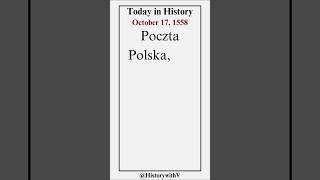 Today in History
October 17, 1558

Poczta Polska,

@HistorywithV